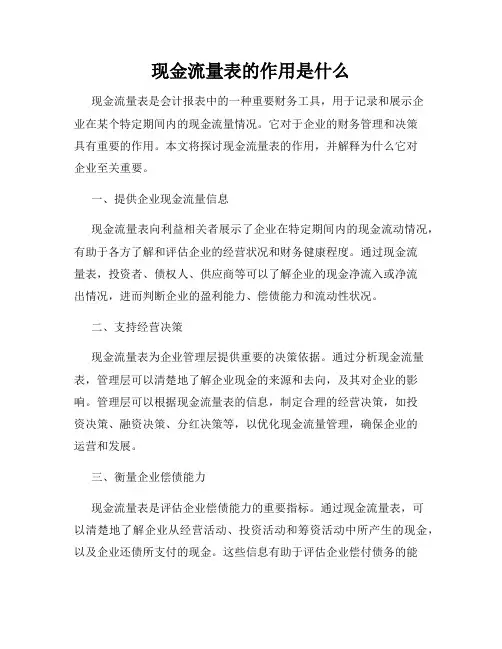 现金流量表的作用是什么

现金流量表是会计报表中的一种重要财务工具，用于记录和展示企业在某个特定期间内的现金流量情况。它对于企业的财务管理和决策具有重要的作用。本文将探讨现金流量表的作用，并解释为什么它对企业至关重要。

一、提供企业现金流量信息

现金流量表向利益相关者展示了企业在特定期间内的现金流动情况，有助于各方了解和评估企业的经营状况和财务健康程度。通过现金流量表，投资者、债权人、供应商等可以了解企业的现金净流入或净流出情况，进而判断企业的盈利能力、偿债能力和流动性状况。

二、支持经营决策

现金流量表为企业管理层提供重要的决策依据。通过分析现金流量表，管理层可以清楚地了解企业现金的来源和去向，及其对企业的影响。管理层可以根据现金流量表的信息，制定合理的经营决策，如投资决策、融资决策、分红决策等，以优化现金流量管理，确保企业的运营和发展。

三、衡量企业偿债能力

现金流量表是评估企业偿债能力的重要指标。通过现金流量表，可以清楚地了解企业从经营活动、投资活动和筹资活动中所产生的现金，以及企业还债所支付的现金。这些信息有助于评估企业偿付债务的能